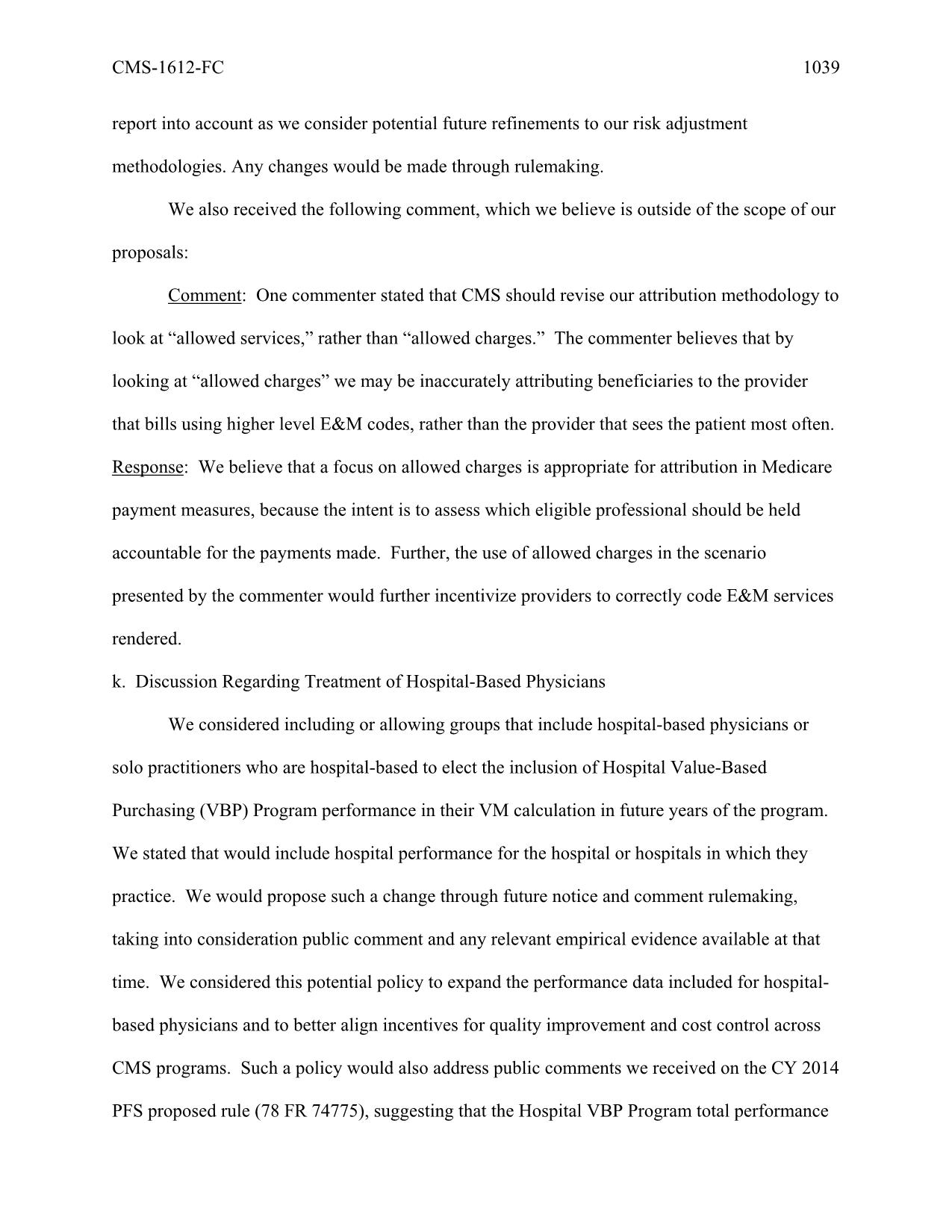 CMS-1612-FC 1039

report into account as we consider potential future refinements to our risk adjustment methodologies. Any changes would be made through rulemaking.

We also received the following comment, which we believe is outside of the scope of our proposals:

Comment: One commenter stated that CMS should revise our attribution methodology to look at “allowed services,” rather than “allowed charges.” The commenter believes that by looking at “allowed charges” we may be inaccurately attributing beneficiaries to the provider that bills using higher level E&M codes, rather than the provider that sees the patient most often.

Response: We believe that a focus on allowed charges is appropriate for attribution in Medicare payment measures, because the intent is to assess which eligible professional should be held accountable for the payments made. Further, the use of allowed charges in the scenario presented by the commenter would further incentivize providers to correctly code E&M services rendered.

k. Discussion Regarding Treatment of Hospital-Based Physicians

We considered including or allowing groups that include hospital-based physicians or solo practitioners who are hospital-based to elect the inclusion of Hospital Value-Based Purchasing (VBP) Program performance in their VM calculation in future years of the program. We stated that would include hospital performance for the hospital or hospitals in which they practice. We would propose such a change through future notice and comment rulemaking, taking into consideration public comment and any relevant empirical evidence available at that time. We considered this potential policy to expand the performance data included for hospital-based physicians and to better align incentives for quality improvement and cost control across CMS programs. Such a policy would also address public comments we received on the CY 2014 PFS proposed rule (78 FR 74775), suggesting that the Hospital VBP Program total performance